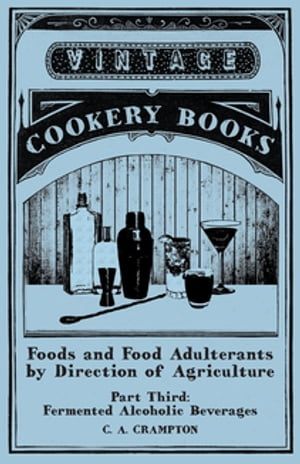 VINTAGE

COOKERY BOOKS

Foods and Food Adulterants by Direction of Agriculture

Part Third: Fermented Alcoholic Beverages

C. A. CRAMPTON